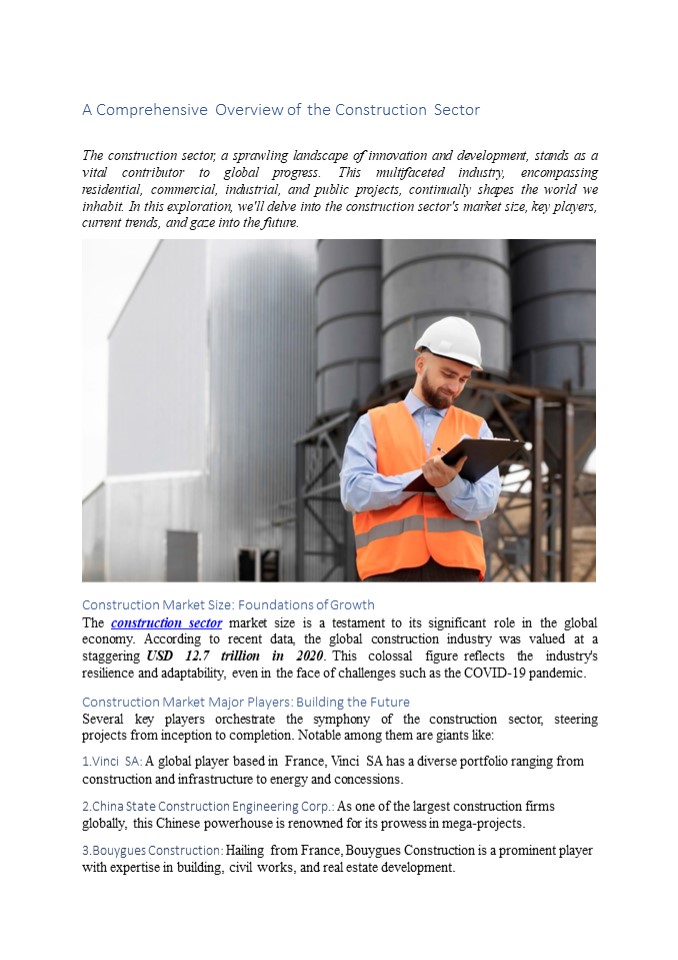 A Comprehensive Overview of the Construction Sector

The construction sector, a sprawling landscape of innovation and development, stands as a vital contributor to global progress. This multifaceted industry, encompassing residential, commercial, industrial, and public projects, continually shapes the world we inhabit. In this exploration, we'll delve into the construction sector's market size, key players, current trends, and gaze into the future.

Construction Market Size: Foundations of Growth
The construction sector market size is a testament to its significant role in the global economy. According to recent data, the global construction industry was valued at a staggering USD 12.7 trillion in 2020. This colossal figure reflects the industry's resilience and adaptability, even in the face of challenges such as the COVID-19 pandemic.

Construction Market Major Players: Building the Future
Several key players orchestrate the symphony of the construction sector, steering projects from inception to completion. Notable among them are giants like:

1.Vinci SA: A global player based in France, Vinci SA has a diverse portfolio ranging from construction and infrastructure to energy and concessions.

2.China State Construction Engineering Corp.: As one of the largest construction firms globally, this Chinese powerhouse is renowned for its prowess in mega-projects.

3.Bouygues Construction: Hailing from France, Bouygues Construction is a prominent player with expertise in building, civil works, and real estate development.